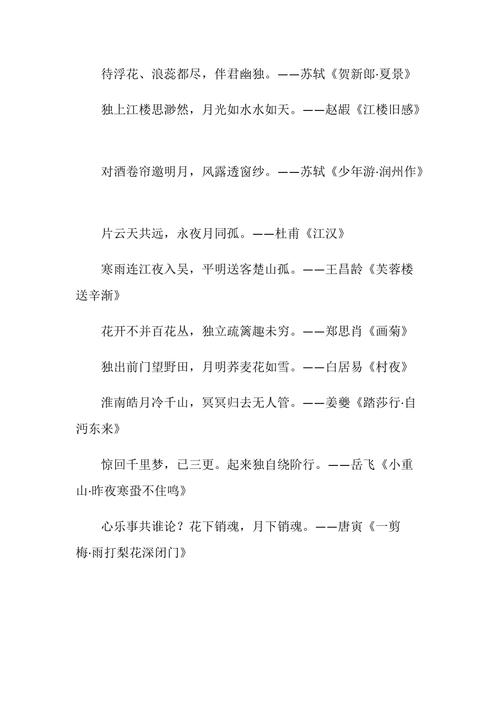 待浮花、浪蕊都尽，伴君幽独。——苏轼《贺新郎·夏景》

独上江楼思渺然，月光如水水如天。——赵嘏《江楼旧感》

对酒卷帘邀明月，风露透窗纱。——苏轼《少年游·润州作》

片云天共远，永夜月同孤。——杜甫《江汉》

寒雨连江夜入吴，平明送客楚山孤。——王昌龄《芙蓉楼送辛渐》

花开不并百花丛，独立疏篱趣未穷。——郑思肖《画菊》

独出前门望野田，月明荞麦花如雪。——白居易《村夜》

淮南皓月冷千山，冥冥归去无人管。——姜夔《踏莎行·自沔东来》

惊回千里梦，已三更。起来独自绕阶行。——岳飞《小重山·昨夜寒蛩不住鸣》

心乐事共谁论？花下销魂，月下销魂。——唐寅《一剪梅·雨打梨花深闭门》